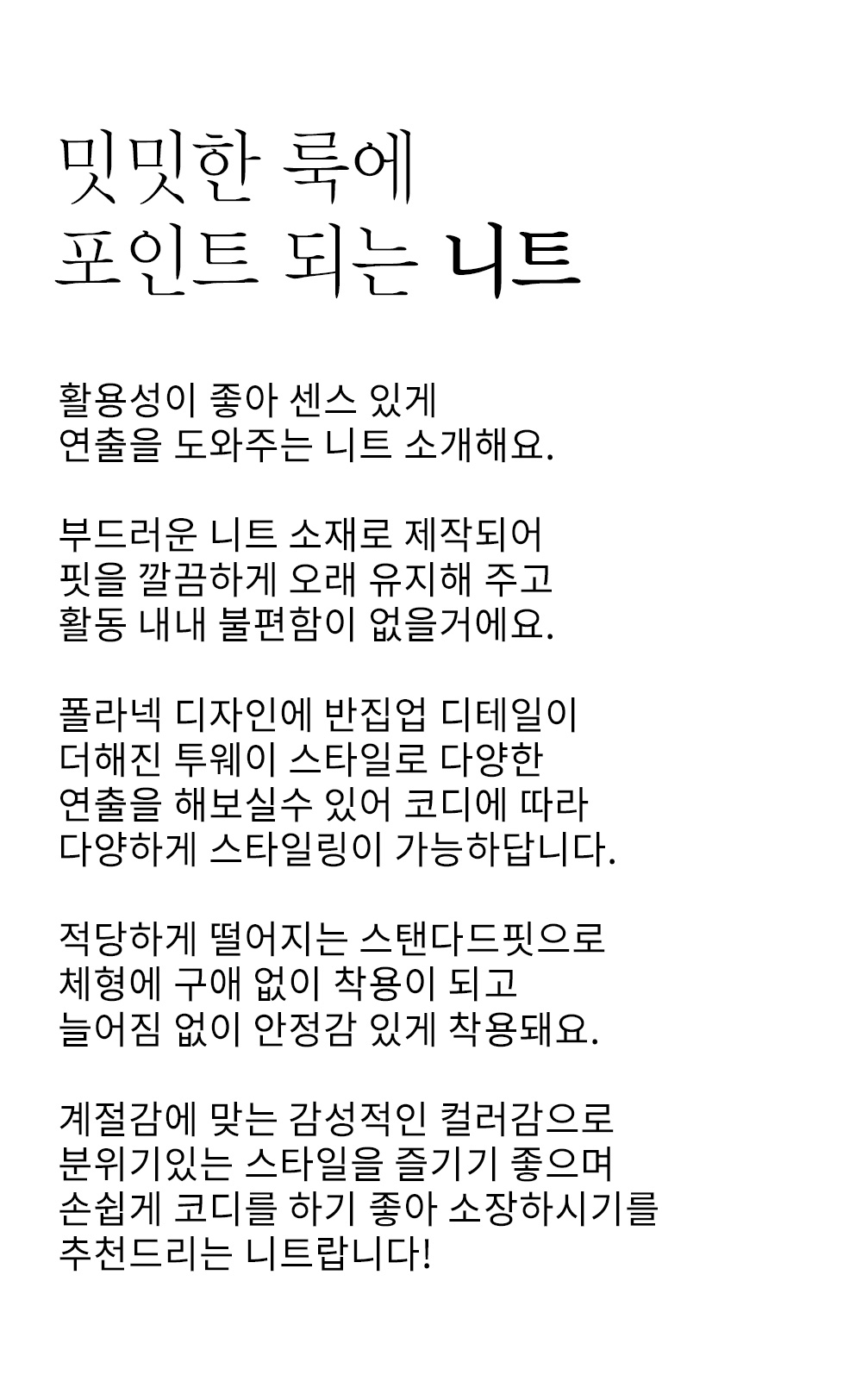 밋밋한 룩에
포인트 되는 니트

활용성이 좋아 센스 있게
연출을 도와주는 니트 소개해요.

부드러운 니트 소재로 제작되어
핏을 깔끔하게 오래 유지해 주고
활동 내내 불편함이 없을거에요.

폴라넥 디자인에 반집업 디테일이
더해진 투웨이 스타일로 다양한
연출을 해보실수 있어 코디에 따라
다양하게 스타일링이 가능하답니다.

적당하게 떨어지는 스탠다드핏으로
체형에 구애 없이 착용이 되고
늘어짐 없이 안정감 있게 착용돼요.

계절감에 맞는 감성적인 컬러감으로
분위기있는 스타일을 즐기기 좋으며
손쉽게 코디를 하기 좋아 소장하시기를
추천드리는 니트랍니다!